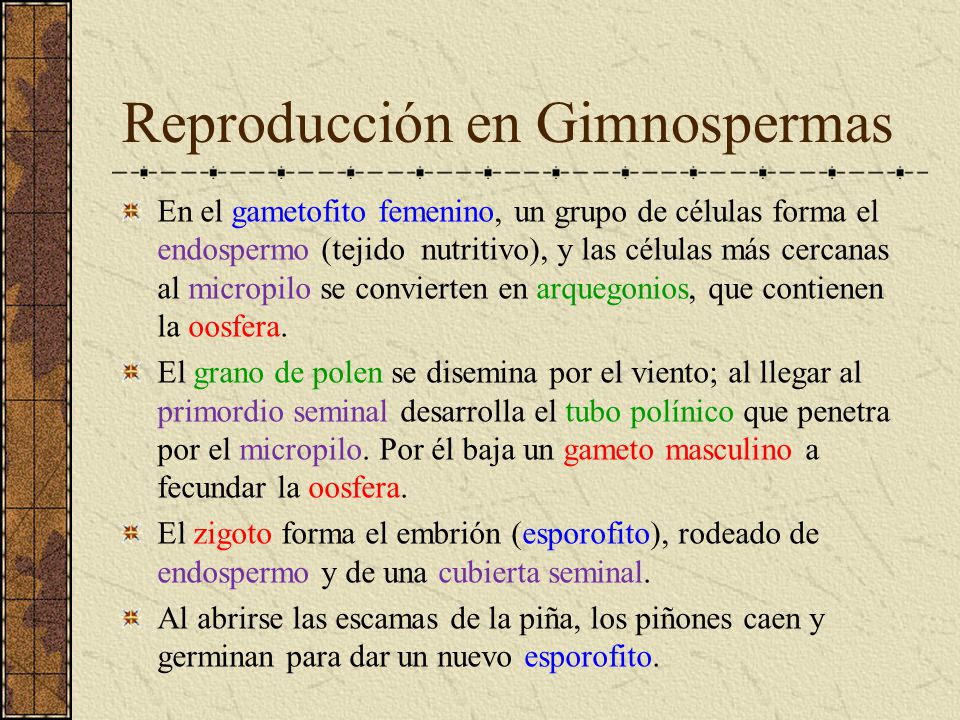 Reproducción en Gimnospermas

En el gametofito femenino, un grupo de células forma el endospermo (tejido nutritivo), y las células más cercanas al micropilo se convierten en arquegonios, que contienen la oosfera.

El grano de polen se disemina por el viento; al llegar al primordio seminal desarrolla el tubo polínico que penetra por el micropilo. Por él baja un gameto masculino a fecundar la oosfera.

El zigoto forma el embrión (esporofito), rodeado de endospermo y de una cubierta seminal.

Al abrirse las escamas de la piña, los piñones caen y germinan para dar un nuevo esporofito.